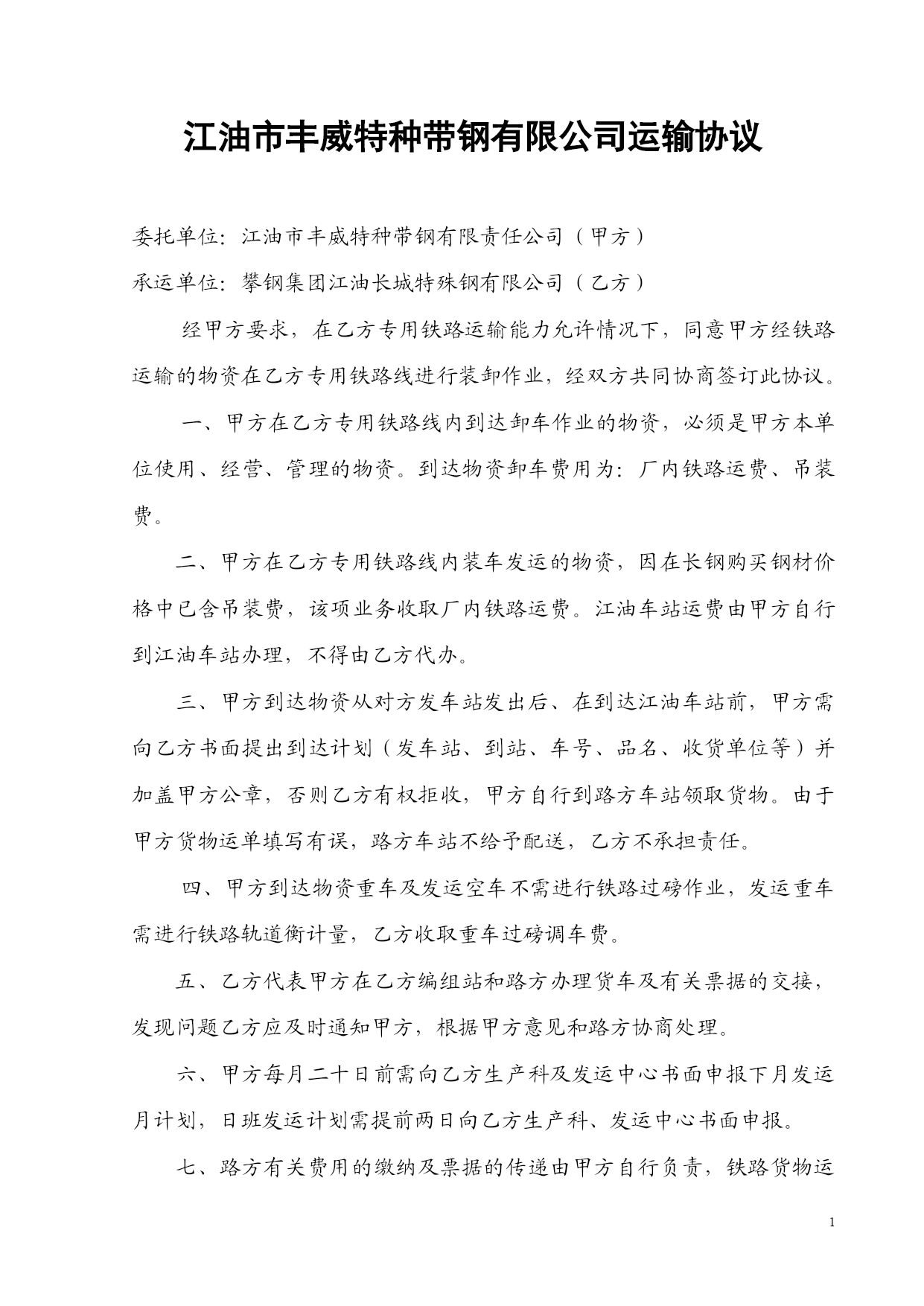 江油市丰威特种带钢有限公司运输协议

委托单位：江油市丰威特种带钢有限责任公司（甲方）

承运单位：攀钢集团江油长城特殊钢有限公司（乙方）

经甲方要求，在乙方专用铁路运输能力允许情况下，同意甲方经铁路运输的物资在乙方专用铁路线进行装卸作业，经双方共同协商签订此协议。

一、甲方在乙方专用铁路线内到达卸车作业的物资，必须是甲方本单位使用、经营、管理的物资。到达物资卸车费用为：厂内铁路运费、吊装费。

二、甲方在乙方专用铁路线内装车发运的物资，因在长钢购买钢材价格中已含吊装费，该项业务收取厂内铁路运费。江油车站运费由甲方自行到江油车站办理，不得由乙方代办。

三、甲方到达物资从对方发车站发出后、在到达江油车站前，甲方需向乙方书面提出到达计划（发车站、到站、车号、品名、收货单位等）并加盖甲方公章，否则乙方有权拒收，甲方自行到路方车站领取货物。由于甲方货物运单填写有误，路方车站不给予配送，乙方不承担责任。

四、甲方到达物资重车及发运空车不需进行铁路过磅作业，发运重车需进行铁路轨道衡计量，乙方收取重车过磅调车费。

五、乙方代表甲方在乙方编组站和路方办理货车及有关票据的交接，发现问题乙方应及时通知甲方，根据甲方意见和路方协商处理。

六、甲方每月二十日前需向乙方生产科及发运中心书面申报下月发运月计划，日班发运计划需提前两日向乙方生产科、发运中心书面申报。

七、路方有关费用的缴纳及票据的传递由甲方自行负责，铁路货物运

1